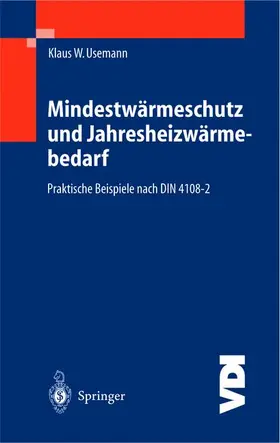 Klaus W. Usemann

Mindestwärmeschutz und Jahresheizwärmebedarf

Praktische Beispiele nach DIN 4108-2

Springer

VDI